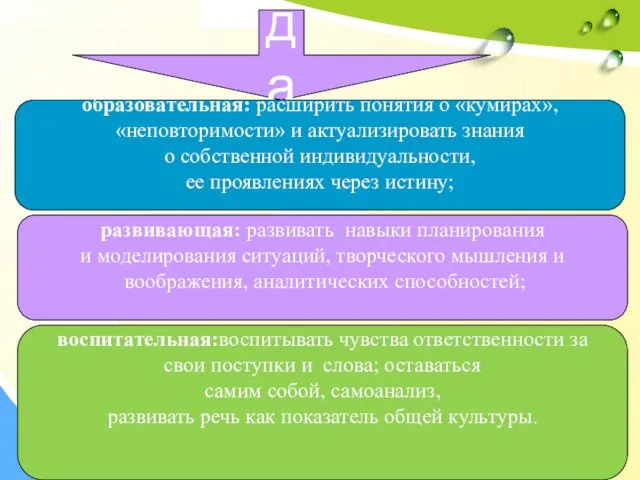 д
а

образовательная: расширить понятия о «кумирах», «неповторимости» и актуализировать знания о собственной индивидуальности, ее проявлениях через истину;

развивающая: развивать навыки планирования и моделирования ситуаций, творческого мышления и воображения, аналитических способностей;

воспитательная:воспитывать чувства ответственности за свои поступки и слова; оставаться самим собой, самоанализ, развивать речь как показатель общей культуры.